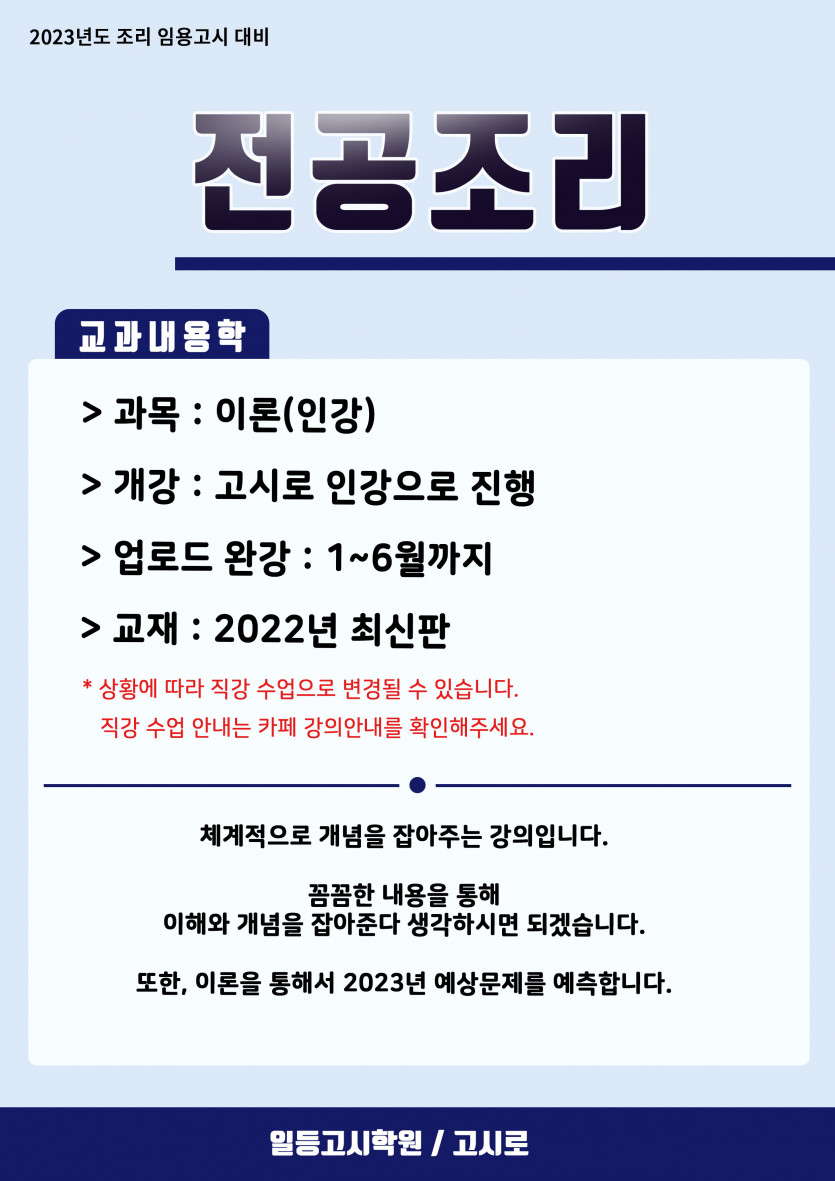 2023년도 조리 임용고시 대비

전공조리

교과내용학

> 과목 : 이론(인강)

> 개강 : 고시로 인강으로 진행

> 업로드 완강 : 1~6월까지

> 교재 : 2022년 최신판

* 상황에 따라 직강 수업으로 변경될 수 있습니다.
직강 수업 안내는 카페 강의안내를 확인해주세요.

체계적으로 개념을 잡아주는 강의입니다.

꼼꼼한 내용을 통해
이해와 개념을 잡아준다 생각하시면 되겠습니다.

또한, 이론을 통해서 2023년 예상문제를 예측합니다.

일등고시학원 / 고시로